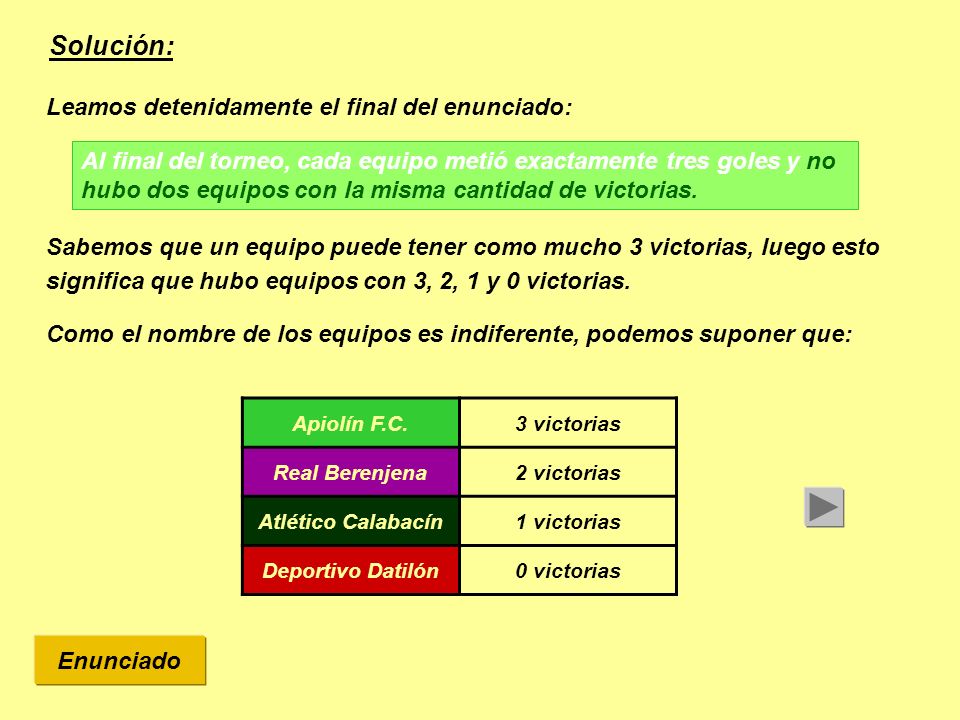 Solución:

Leamos detenidamente el final del enunciado:

Al final del torneo, cada equipo metió exactamente tres goles y no hubo dos equipos con la misma cantidad de victorias.

Sabemos que un equipo puede tener como mucho 3 victorias, luego esto significa que hubo equipos con 3, 2, 1 y 0 victorias.

Como el nombre de los equipos es indiferente, podemos suponer que:

| Apiolín F.C. | 3 victorias |
|---|---|
| Real Berenjena | 2 victorias |
| Atlético Calabacín | 1 victorias |
| Deportivo Datilón | 0 victorias |

Enunciado